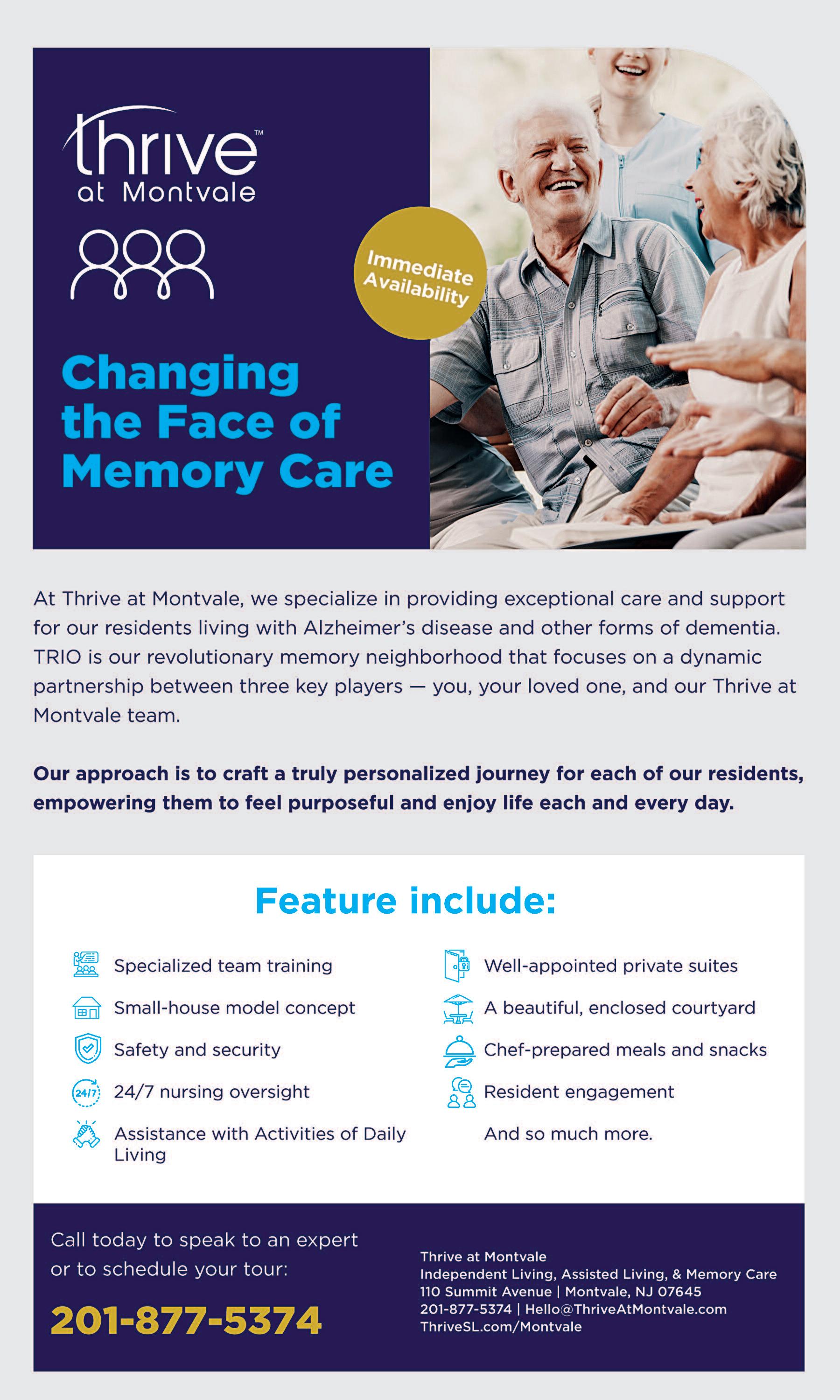 thrive™
at Montvale

Immediate Availability

Changing the Face of Memory Care

At Thrive at Montvale, we specialize in providing exceptional care and support for our residents living with Alzheimer's disease and other forms of dementia. TRIO is our revolutionary memory neighborhood that focuses on a dynamic partnership between three key players — you, your loved one, and our Thrive at Montvale team.

Our approach is to craft a truly personalized journey for each of our residents, empowering them to feel purposeful and enjoy life each and every day.

Feature include:

Specialized team training
Small-house model concept
Safety and security
24/7 nursing oversight
Assistance with Activities of Daily Living

Well-appointed private suites
A beautiful, enclosed courtyard
Chef-prepared meals and snacks
Resident engagement
And so much more.

Call today to speak to an expert or to schedule your tour:

201-877-5374

Thrive at Montvale
Independent Living, Assisted Living, & Memory Care
110 Summit Avenue | Montvale, NJ 07645
201-877-5374 | Hello@ThriveAtMontvale.com
ThriveSL.com/Montvale